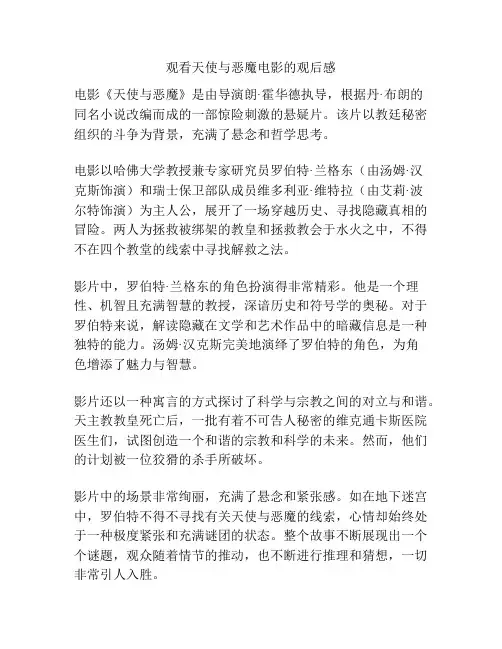 观看天使与恶魔电影的观后感

电影《天使与恶魔》是由导演朗·霍华德执导，根据丹·布朗的同名小说改编而成的一部惊险刺激的悬疑片。该片以教廷秘密组织的斗争为背景，充满了悬念和哲学思考。

电影以哈佛大学教授兼专家研究员罗伯特·兰格东（由汤姆·汉克斯饰演）和瑞士保卫部队成员维多利亚·维特拉（由艾莉·波尔特饰演）为主人公，展开了一场穿越历史、寻找隐藏真相的冒险。两人为拯救被绑架的教皇和拯救教会于水火之中，不得不在四个教堂的线索中寻找解救之法。

影片中，罗伯特·兰格东的角色扮演得非常精彩。他是一个理性、机智且充满智慧的教授，深谙历史和符号学的奥秘。对于罗伯特来说，解读隐藏在文学和艺术作品中的暗藏信息是一种独特的能力。汤姆·汉克斯完美地演绎了罗伯特的角色，为角色增添了魅力与智慧。

影片还以一种寓言的方式探讨了科学与宗教之间的对立与和谐。天主教教皇死亡后，一批有着不可告人秘密的维克通卡斯医院医生们，试图创造一个和谐的宗教和科学的未来。然而，他们的计划被一位狡猾的杀手所破坏。

影片中的场景非常绚丽，充满了悬念和紧张感。如在地下迷宫中，罗伯特不得不寻找有关天使与恶魔的线索，心情却始终处于一种极度紧张和充满谜团的状态。整个故事不断展现出一个个谜题，观众随着情节的推动，也不断进行推理和猜想，一切非常引人入胜。